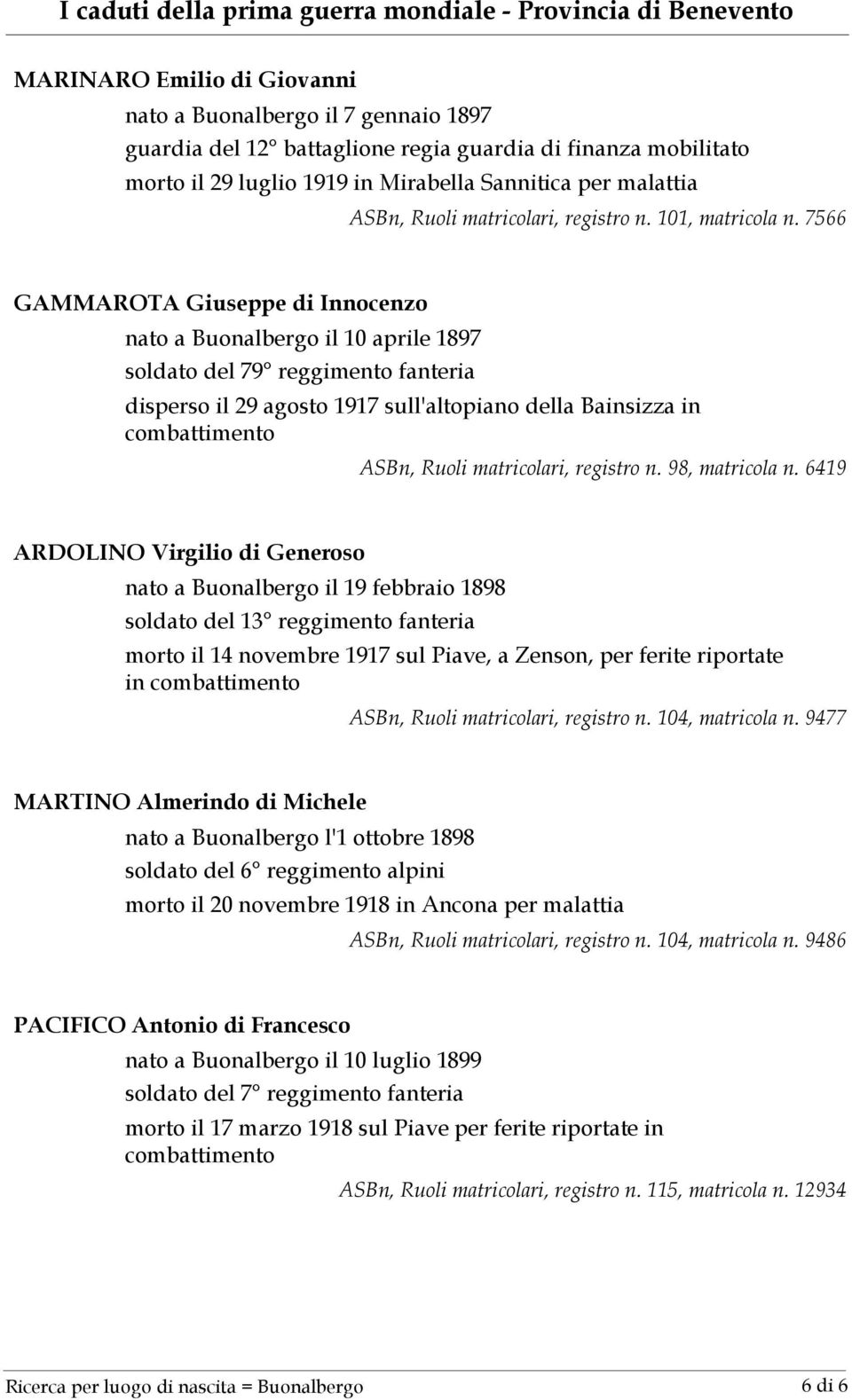 I caduti della prima guerra mondiale - Provincia di Benevento

MARINARO Emilio di Giovanni

nato a Buonalbergo il 7 gennaio 1897
guardia del 12° battaglione regia guardia di finanza mobilitato
morto il 29 luglio 1919 in Mirabella Sannitica per malattia
ASBn, Ruoli matricolari, registro n. 101, matricola n. 7566

GAMMAROTA Giuseppe di Innocenzo

nato a Buonalbergo il 10 aprile 1897
soldato del 79° reggimento fanteria
disperso il 29 agosto 1917 sull'altopiano della Bainsizza in combattimento
ASBn, Ruoli matricolari, registro n. 98, matricola n. 6419

ARDOLINO Virgilio di Generoso

nato a Buonalbergo il 19 febbraio 1898
soldato del 13° reggimento fanteria
morto il 14 novembre 1917 sul Piave, a Zenson, per ferite riportate in combattimento
ASBn, Ruoli matricolari, registro n. 104, matricola n. 9477

MARTINO Almerindo di Michele

nato a Buonalbergo l'1 ottobre 1898
soldato del 6° reggimento alpini
morto il 20 novembre 1918 in Ancona per malattia
ASBn, Ruoli matricolari, registro n. 104, matricola n. 9486

PACIFICO Antonio di Francesco

nato a Buonalbergo il 10 luglio 1899
soldato del 7° reggimento fanteria
morto il 17 marzo 1918 sul Piave per ferite riportate in combattimento
ASBn, Ruoli matricolari, registro n. 115, matricola n. 12934

Ricerca per luogo di nascita = Buonalbergo

6 di 6